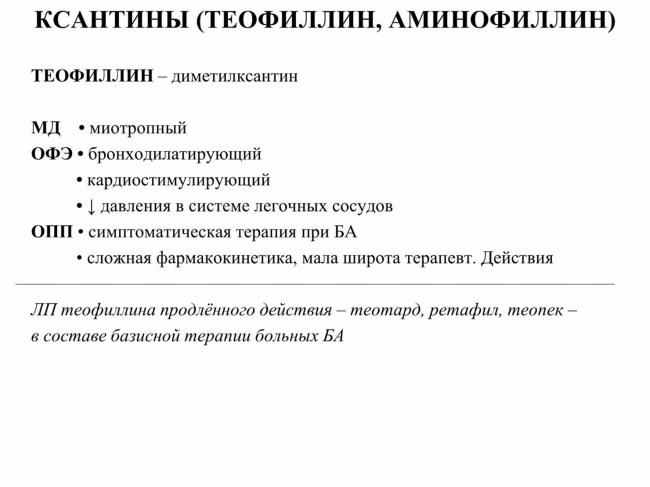 КСАНТИНЫ (ТЕОФИЛЛИН, АМИНОФИЛЛИН)

ТЕОФИЛЛИН – диметилксантин

МД • миотропный
ОФЭ • бронходилатирующий
• кардиостимулирующий
• ↓ давления в системе легочных сосудов
ОПП • симптоматическая терапия при БА
• сложная фармакокинетика, мала широта терапевт. Действия

ЛП теофиллина продлённого действия – теотард, ретафил, теопек – в составе базисной терапии больных БА